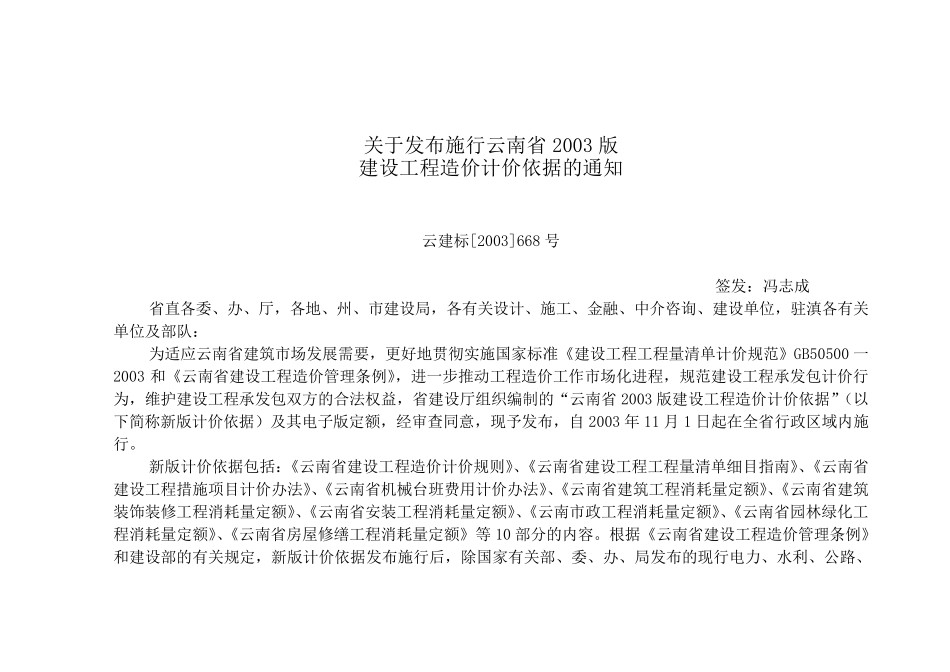 关于发布施行云南省 2003 版
建设工程造价计价依据的通知

云建标[2003]668 号

签发：冯志成

省直各委、办、厅，各地、州、市建设局，各有关设计、施工、金融、中介咨询、建设单位，驻滇各有关单位及部队：

为适应云南省建筑市场发展需要，更好地贯彻实施国家标准《建设工程工程量清单计价规范》GB50500 一 2003 和《云南省建设工程造价管理条例》，进一步推动工程造价工作市场化进程，规范建设工程承发包计价行为，维护建设工程承发包双方的合法权益，省建设厅组织编制的“云南省 2003 版建设工程造价计价依据”（以下简称新版计价依据）及其电子版定额，经审查同意，现予发布，自 2003 年 11 月 1 日起在全省行政区域内施行。

新版计价依据包括：《云南省建设工程造价计价规则》、《云南省建设工程工程量清单细目指南》、《云南省建设工程措施项目计价办法》、《云南省机械台班费用计价办法》、《云南省建筑工程消耗量定额》、《云南省建筑装饰装修工程消耗量定额》、《云南省安装工程消耗量定额》、《云南市政工程消耗量定额》、《云南省园林绿化工程消耗量定额》、《云南省房屋修缮工程消耗量定额》等 10 部分的内容。根据《云南省建设工程造价管理条例》和建设部的有关规定，新版计价依据发布施行后，除国家有关部、委、办、局发布的现行电力、水利、公路、